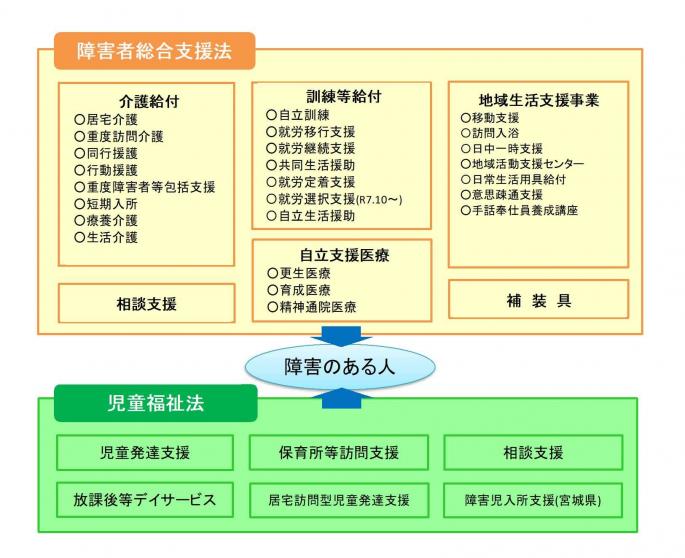 障害者総合支援法

介護給付
○居宅介護
○重度訪問介護
○同行援護
○行動援護
○重度障害者等包括支援
○短期入所
○療養介護
○生活介護

相談支援

訓練等給付
○自立訓練
○就労移行支援
○就労継続支援
○共同生活援助
○就労定着支援
○就労選択支援(R7.10～)
○自立生活援助

自立支援医療
○更生医療
○育成医療
○精神通院医療

地域生活支援事業
○移動支援
○訪問入浴
○日中一時支援
○地域活動支援センター
○日常生活用具給付
○意思疎通支援
○手話奉仕員養成講座

補 装 具

障害のある人

児童福祉法

児童発達支援

保育所等訪問支援

相談支援

放課後等デイサービス

居宅訪問型児童発達支援

障害児入所支援(宮城県)